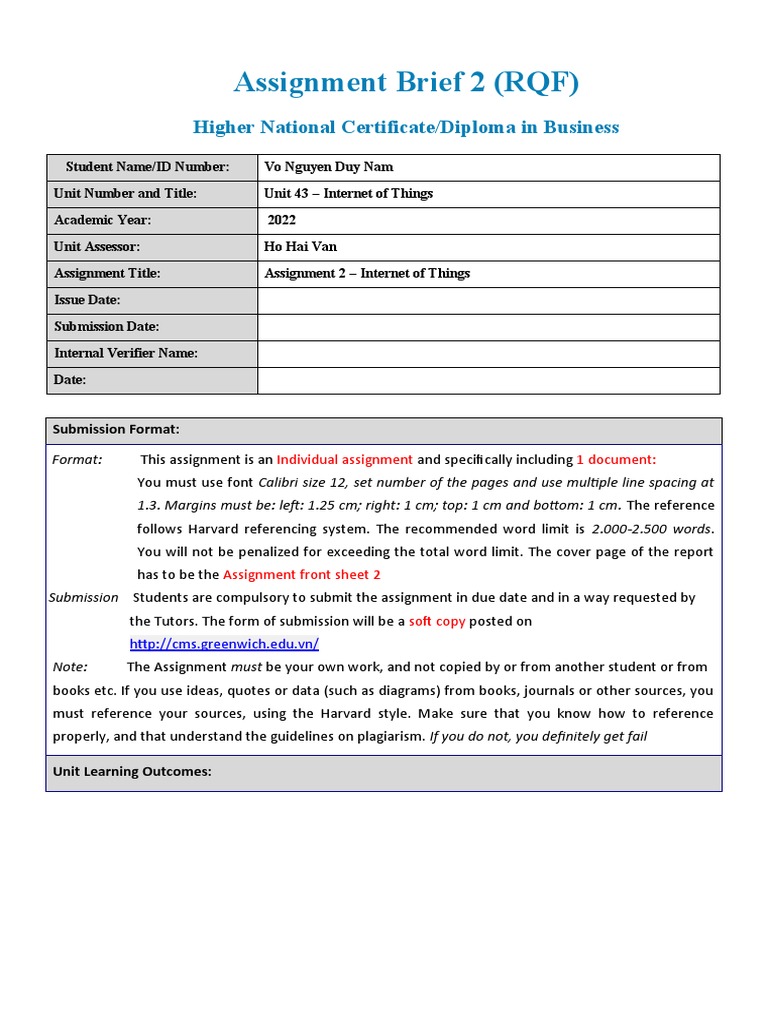 Assignment Brief 2 (RQF)

Higher National Certificate/Diploma in Business

| Student Name/ID Number: | Vo Nguyen Duy Nam |
|---|---|
| Unit Number and Title: | Unit 43 – Internet of Things |
| Academic Year: | 2022 |
| Unit Assessor: | Ho Hai Van |
| Assignment Title: | Assignment 2 – Internet of Things |
| Issue Date: | |
| Submission Date: | |
| Internal Verifier Name: | |
| Date: | |

Submission Format:

Format: This assignment is an Individual assignment and specifically including 1 document: You must use font Calibri size 12, set number of the pages and use multiple line spacing at 1.3. Margins must be: left: 1.25 cm; right: 1 cm; top: 1 cm and bottom: 1 cm. The reference follows Harvard referencing system. The recommended word limit is 2.000-2.500 words. You will not be penalized for exceeding the total word limit. The cover page of the report has to be the Assignment front sheet 2

Submission Students are compulsory to submit the assignment in due date and in a way requested by the Tutors. The form of submission will be a soft copy posted on http://cms.greenwich.edu.vn/

Note: The Assignment must be your own work, and not copied by or from another student or from books etc. If you use ideas, quotes or data (such as diagrams) from books, journals or other sources, you must reference your sources, using the Harvard style. Make sure that you know how to reference properly, and that understand the guidelines on plagiarism. If you do not, you definitely get fail

Unit Learning Outcomes: